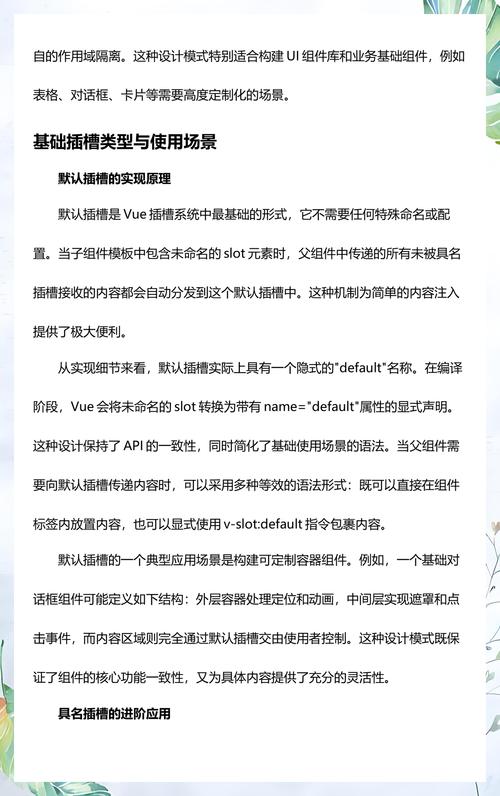 自的作用域隔离。这种设计模式特别适合构建 UI 组件库和业务基础组件，例如表格、对话框、卡片等需要高度定制化的场景。

基础插槽类型与使用场景

默认插槽的实现原理

默认插槽是 Vue 插槽系统中最基础的形式，它不需要任何特殊命名或配置。当子组件模板中包含未命名的 slot 元素时，父组件中传递的所有未被具名插槽接收的内容都会自动分发到这个默认插槽中。这种机制为简单的内容注入提供了极大便利。

从实现细节来看，默认插槽实际上具有一个隐式的"default"名称。在编译阶段，Vue 会将未命名的 slot 转换为带有 name="default"属性的显式声明。这种设计保持了 API 的一致性，同时简化了基础使用场景的语法。当父组件需要向默认插槽传递内容时，可以采用多种等效的语法形式：既可以直接在组件标签内放置内容，也可以显式使用 v-slot:default 指令包裹内容。

默认插槽的一个典型应用场景是构建可定制容器组件。例如，一个基础对话框组件可能定义如下结构：外层容器处理定位和动画，中间层实现遮罩和点击事件，而内容区域则完全通过默认插槽交由使用者控制。这种设计模式既保证了组件的核心功能一致性，又为具体内容提供了充分的灵活性。

具名插槽的进阶应用